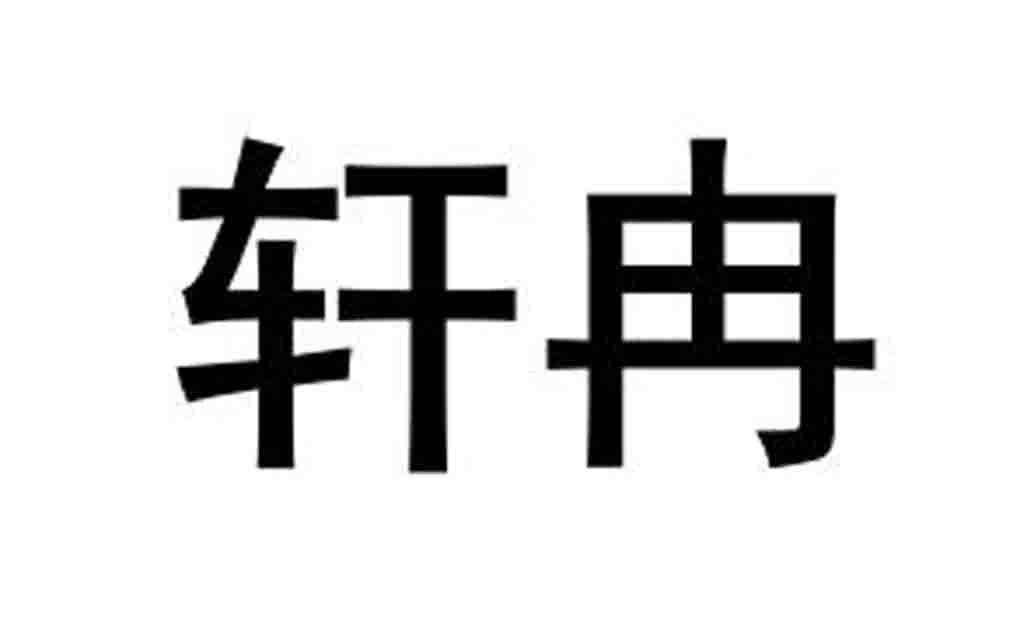 轩冉